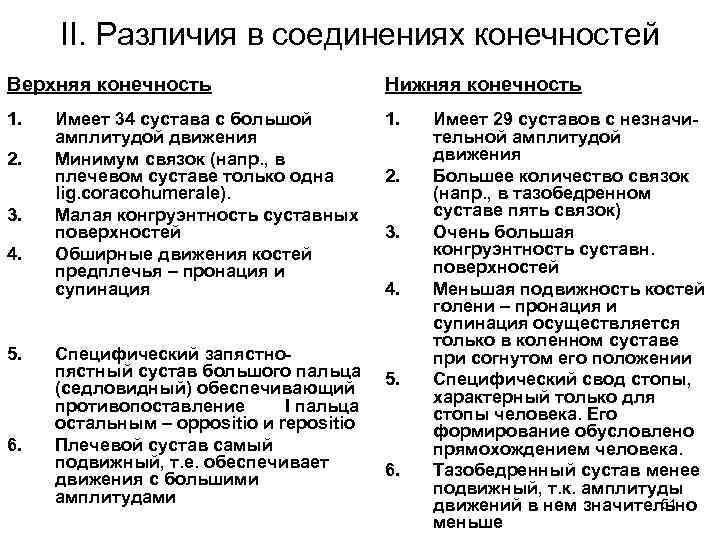 II. Различия в соединениях конечностей

Верхняя конечность

1. Имеет 34 сустава с большой амплитудой движения
2. Минимум связок (напр., в плечевом суставе только одна lig.coracohumerale).
3. Малая конгруэнтность суставных поверхностей
4. Обширные движения костей предплечья – пронация и супинация
5. Специфический запястно-пястный сустав большого пальца (седловидный) обеспечивающий противопоставление I пальца остальным – oppositio и repositio
6. Плечевой сустав самый подвижный, т.е. обеспечивает движения с большими амплитудами

Нижняя конечность

1. Имеет 29 суставов с незначительной амплитудой движения
2. Большее количество связок (напр., в тазобедренном суставе пять связок)
3. Очень большая конгруэнтность суставн. поверхностей
4. Меньшая подвижность костей голени – пронация и супинация осуществляется только в коленном суставе при согнутом его положении
5. Специфический свод стопы, характерный только для стопы человека. Его формирование обусловлено прямохождением человека.
6. Тазобедренный сустав менее подвижный, т.к. амплитуды движений в нем значительно меньше